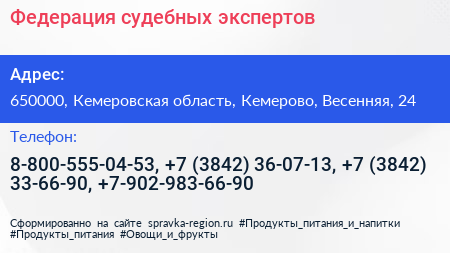 Федерация судебных экспертов

Адрес:

650000, Кемеровская область, Кемерово, Весенняя, 24

Телефон:

8-800-555-04-53, +7 (3842) 36-07-13, +7 (3842) 33-66-90, +7-902-983-66-90

Сформированно на сайте spravka-region.ru #Продукты_питания_и_напитки #Продукты_питания #Овощи_и_фрукты